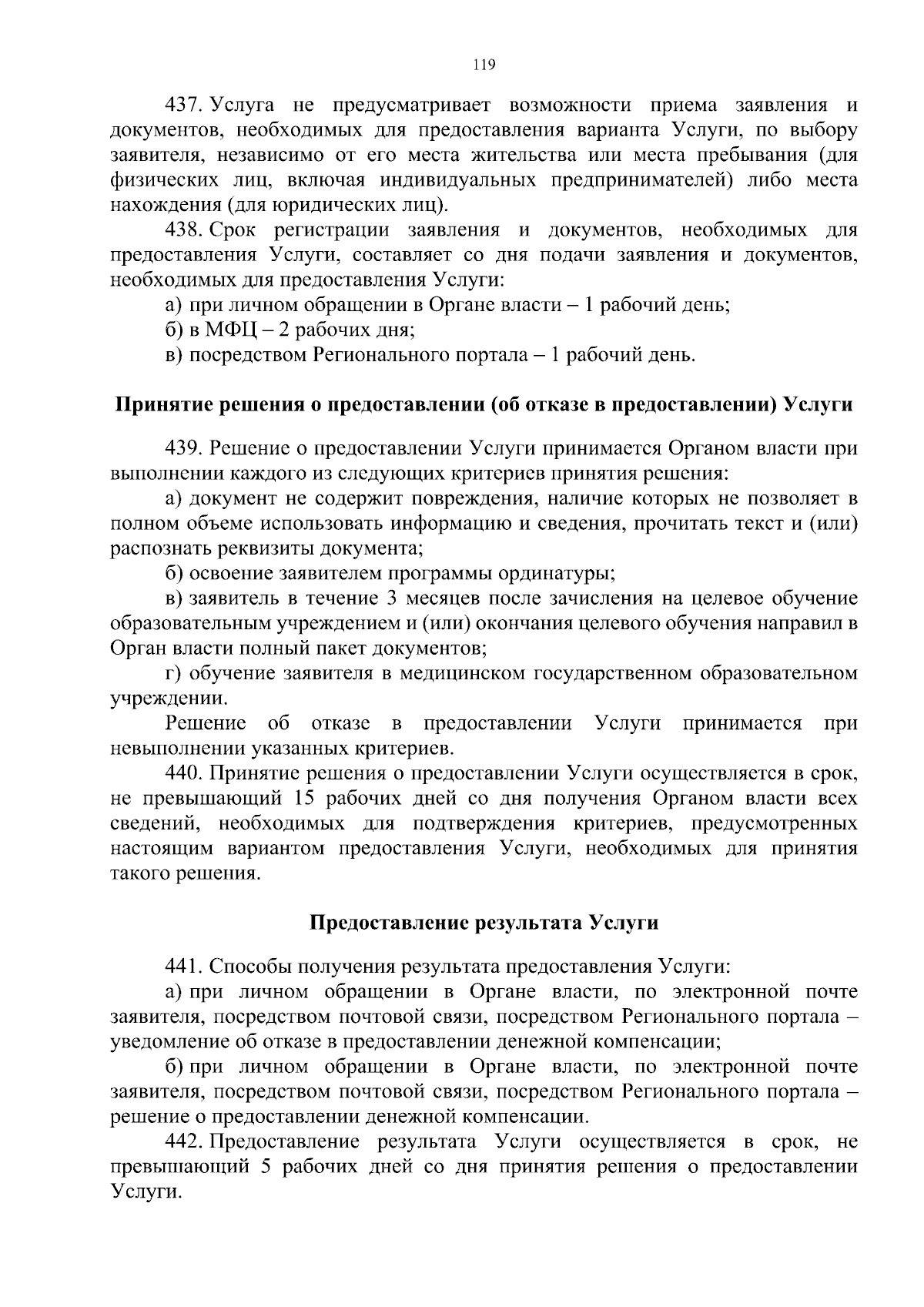 119

437. Услуга не предусматривает возможности приема заявления и документов, необходимых для предоставления варианта Услуги, по выбору заявителя, независимо от его места жительства или места пребывания (для физических лиц, включая индивидуальных предпринимателей) либо места нахождения (для юридических лиц).

438. Срок регистрации заявления и документов, необходимых для предоставления Услуги, составляет со дня подачи заявления и документов, необходимых для предоставления Услуги:

а) при личном обращении в Органе власти – 1 рабочий день;

б) в МФЦ – 2 рабочих дня;

в) посредством Регионального портала – 1 рабочий день.

Принятие решения о предоставлении (об отказе в предоставлении) Услуги

439. Решение о предоставлении Услуги принимается Органом власти при выполнении каждого из следующих критериев принятия решения:

а) документ не содержит повреждения, наличие которых не позволяет в полном объеме использовать информацию и сведения, прочитать текст и (или) распознать реквизиты документа;

б) освоение заявителем программы ординатуры;

в) заявитель в течение 3 месяцев после зачисления на целевое обучение образовательным учреждением и (или) окончания целевого обучения направил в Орган власти полный пакет документов;

г) обучение заявителя в медицинском государственном образовательном учреждении.

Решение об отказе в предоставлении Услуги принимается при невыполнении указанных критериев.

440. Принятие решения о предоставлении Услуги осуществляется в срок, не превышающий 15 рабочих дней со дня получения Органом власти всех сведений, необходимых для подтверждения критериев, предусмотренных настоящим вариантом предоставления Услуги, необходимых для принятия такого решения.

Предоставление результата Услуги

441. Способы получения результата предоставления Услуги:

а) при личном обращении в Органе власти, по электронной почте заявителя, посредством почтовой связи, посредством Регионального портала – уведомление об отказе в предоставлении денежной компенсации;

б) при личном обращении в Органе власти, по электронной почте заявителя, посредством почтовой связи, посредством Регионального портала – решение о предоставлении денежной компенсации.

442. Предоставление результата Услуги осуществляется в срок, не превышающий 5 рабочих дней со дня принятия решения о предоставлении Услуги.